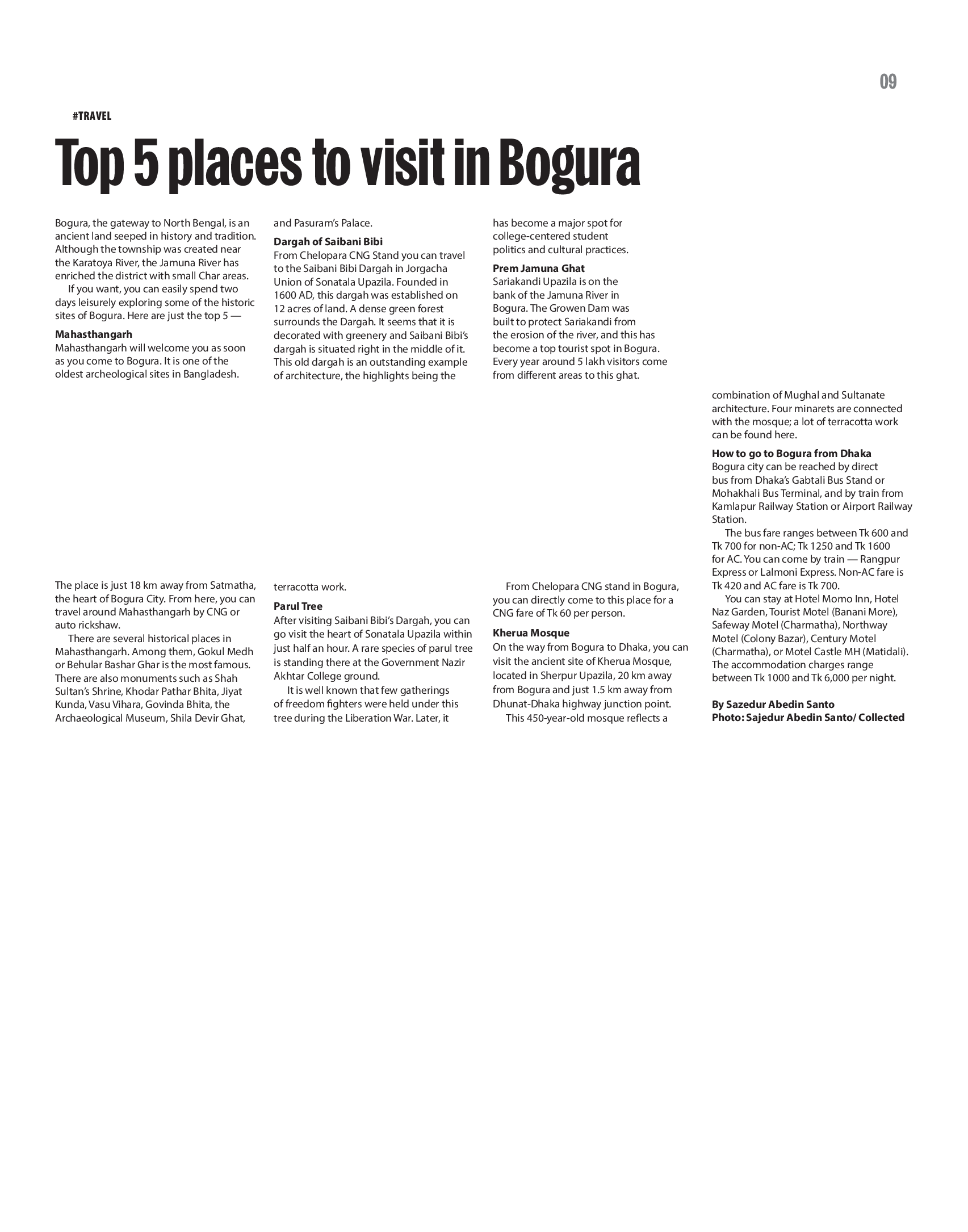 09

#TRAVEL

Top 5 places to visit in Bogura

Bogura, the gateway to North Bengal, is an ancient land seeped in history and tradition. Although the township was created near the Karatoya River, the Jamuna River has enriched the district with small Char areas.

If you want, you can easily spend two days leisurely exploring some of the historic sites of Bogura. Here are just the top 5 —

Mahasthangarh
Mahasthangarh will welcome you as soon as you come to Bogura. It is one of the oldest archeological sites in Bangladesh.

The place is just 18 km away from Satmatha, the heart of Bogura City. From here, you can travel around Mahasthangarh by CNG or auto rickshaw.

There are several historical places in Mahasthangarh. Among them, Gokul Medh or Behular Bashar Ghar is the most famous. There are also monuments such as Shah Sultan's Shrine, Khodar Pathar Bhita, Jiyat Kunda, Vasu Vihara, Govinda Bhita, the Archaeological Museum, Shila Devir Ghat, and Pasuram's Palace.

Dargah of Saibani Bibi
From Chelopara CNG Stand you can travel to the Saibani Bibi Dargah in Jorgacha Union of Sonatala Upazila. Founded in 1600 AD, this dargah was established on 12 acres of land. A dense green forest surrounds the Dargah. It seems that it is decorated with greenery and Saibani Bibi's dargah is situated right in the middle of it. This old dargah is an outstanding example of architecture, the highlights being the terracotta work.

Parul Tree
After visiting Saibani Bibi's Dargah, you can go visit the heart of Sonatala Upazila within just half an hour. A rare species of parul tree is standing there at the Government Nazir Akhtar College ground.

It is well known that few gatherings of freedom fighters were held under this tree during the Liberation War. Later, it has become a major spot for college-centered student politics and cultural practices.

Prem Jamuna Ghat
Sariakandi Upazila is on the bank of the Jamuna River in Bogura. The Growen Dam was built to protect Sariakandi from the erosion of the river, and this has become a top tourist spot in Bogura. Every year around 5 lakh visitors come from different areas to this ghat.

From Chelopara CNG stand in Bogura, you can directly come to this place for a CNG fare of Tk 60 per person.

Kherua Mosque
On the way from Bogura to Dhaka, you can visit the ancient site of Kherua Mosque, located in Sherpur Upazila, 20 km away from Bogura and just 1.5 km away from Dhunat-Dhaka highway junction point.

This 450-year-old mosque reflects a combination of Mughal and Sultanate architecture. Four minarets are connected with the mosque; a lot of terracotta work can be found here.

How to go to Bogura from Dhaka
Bogura city can be reached by direct bus from Dhaka's Gabtali Bus Stand or Mohakhali Bus Terminal, and by train from Kamlapur Railway Station or Airport Railway Station.

The bus fare ranges between Tk 600 and Tk 700 for non-AC; Tk 1250 and Tk 1600 for AC. You can come by train — Rangpur Express or Lalmoni Express. Non-AC fare is Tk 420 and AC fare is Tk 700.

You can stay at Hotel Momo Inn, Hotel Naz Garden, Tourist Motel (Banani More), Safeway Motel (Charmatha), Northway Motel (Colony Bazar), Century Motel (Charmatha), or Motel Castle MH (Matidali). The accommodation charges range between Tk 1000 and Tk 6,000 per night.

By Sazedur Abedin Santo
Photo: Sajedur Abedin Santo/ Collected